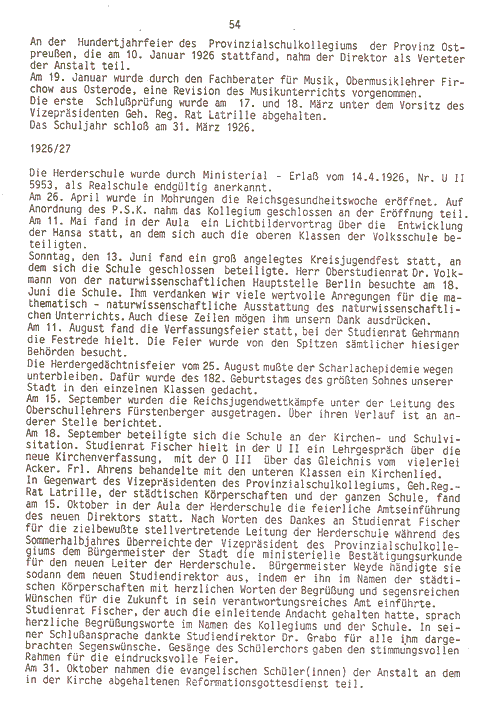 54

An der Hundertjahrfeier des Provinzialschulkollegiums der Provinz Ostpreußen, die am 10. Januar 1926 stattfand, nahm der Direktor als Verteter der Anstalt teil.
Am 19. Januar wurde durch den Fachberater für Musik, Obermusiklehrer Firchow aus Osterode, eine Revision des Musikunterrichts vorgenommen.
Die erste Schlußprüfung wurde am 17. und 18. März unter dem Vorsitz des Vizepräsidenten Geh. Reg. Rat Latrille abgehalten.
Das Schuljahr schloß am 31. März 1926.

1926/27

Die Herderschule wurde durch Ministerial - Erlaß vom 14.4.1926, Nr. U II 5953, als Realschule endgültig anerkannt.
Am 26. April wurde in Mohrungen die Reichsgesundheitswoche eröffnet. Auf Anordnung des P.S.K. nahm das Kollegium geschlossen an der Eröffnung teil.
Am 11. Mai fand in der Aula ein Lichtbildervortrag über die Entwicklung der Hansa statt, an dem sich auch die oberen Klassen der Volksschule beteiligten.
Sonntag, den 13. Juni fand ein groß angelegtes Kreisjugendfest statt, an dem sich die Schule geschlossen beteiligte. Herr Oberstudienrat Dr. Volkmann von der naturwissenschaftlichen Hauptstelle Berlin besuchte am 18. Juni die Schule. Ihm verdanken wir viele wertvolle Anregungen für die mathematisch - naturwissenschaftliche Ausstattung des naturwissenschaftlichen Unterrichts. Auch diese Zeilen mögen ihm unsern Dank ausdrücken.
Am 11. August fand die Verfassungsfeier statt, bei der Studienrat Gehrmann die Festrede hielt. Die Feier wurde von den Spitzen sämtlicher hiesiger Behörden besucht.
Die Herdergedächtnisfeier vom 25. August mußte der Scharlachepidemie wegen unterbleiben. Dafür wurde des 182. Geburtstages des größten Sohnes unserer Stadt in den einzelnen Klassen gedacht.
Am 15. September wurden die Reichsjugendwettkämpfe unter der Leitung des Oberschullehrers Fürstenberger ausgetragen. Über ihren Verlauf ist an anderer Stelle berichtet.
Am 18. September beteiligte sich die Schule an der Kirchen- und Schulvisitation. Studienrat Fischer hielt in der U II ein Lehrgespräch über die neue Kirchenverfassung, mit der O III über das Gleichnis vom vielerlei Acker. Frl. Ahrens behandelte mit den unteren Klassen ein Kirchenlied.
In Gegenwart des Vizepräsidenten des Provinzialschulkollegiums, Geh.Reg.-Rat Latrille, der städtischen Körperschaften und der ganzen Schule, fand am 15. Oktober in der Aula der Herderschule die feierliche Amtseinführung des neuen Direktors statt. Nach Worten des Dankes an Studienrat Fischer für die zielbewußte stellvertretende Leitung der Herderschule während des Sommerhalbjahres überreichte der Vizepräsident des Provinzialschulkollegiums dem Bürgermeister der Stadt die ministerielle Bestätigungsurkunde für den neuen Leiter der Herderschule. Bürgermeister Weyde händigte sie sodann dem neuen Studiendirektor aus, indem er ihn im Namen der städtischen Körperschaften mit herzlichen Worten der Begrüßung und segensreichen Wünschen für die Zukunft in sein verantwortungsreiches Amt einführte.
Studienrat Fischer, der auch die einleitende Andacht gehalten hatte, sprach herzliche Begrüßungsworte im Namen des Kollegiums und der Schule. In seiner Schlußansprache dankte Studiendirektor Dr. Grabo für alle ihm dargebrachten Segenswünsche. Gesänge des Schülerchors gaben den stimmungsvollen Rahmen für die eindrucksvolle Feier.
Am 31. Oktober nahmen die evangelischen Schüler(innen) der Anstalt an dem in der Kirche abgehaltenen Reformationsgottesdienst teil.